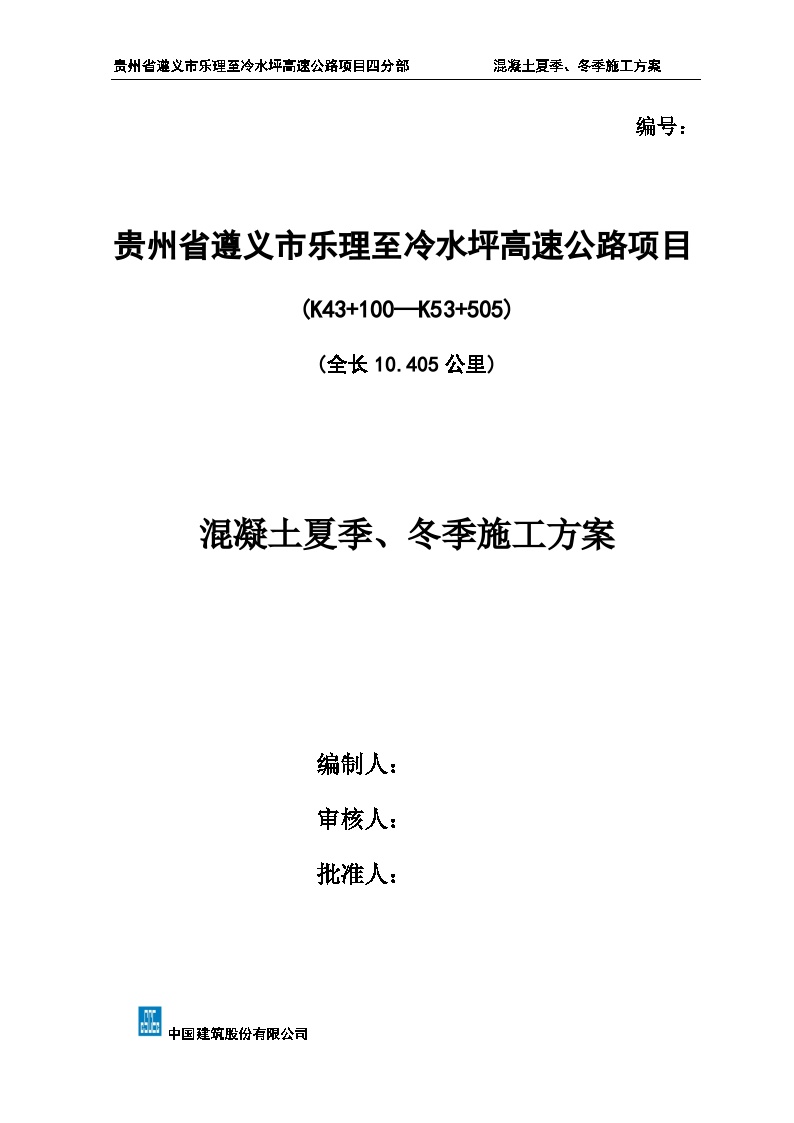 贵州省遵义市乐理至冷水坪高速公路项目四分部　　混凝土夏季、冬季施工方案

编号：

贵州省遵义市乐理至冷水坪高速公路项目

（K43+100—K53+505）

（全长 10.405 公里）

混凝土夏季、冬季施工方案

编制人：

审核人：

批准人：

中国建筑股份有限公司